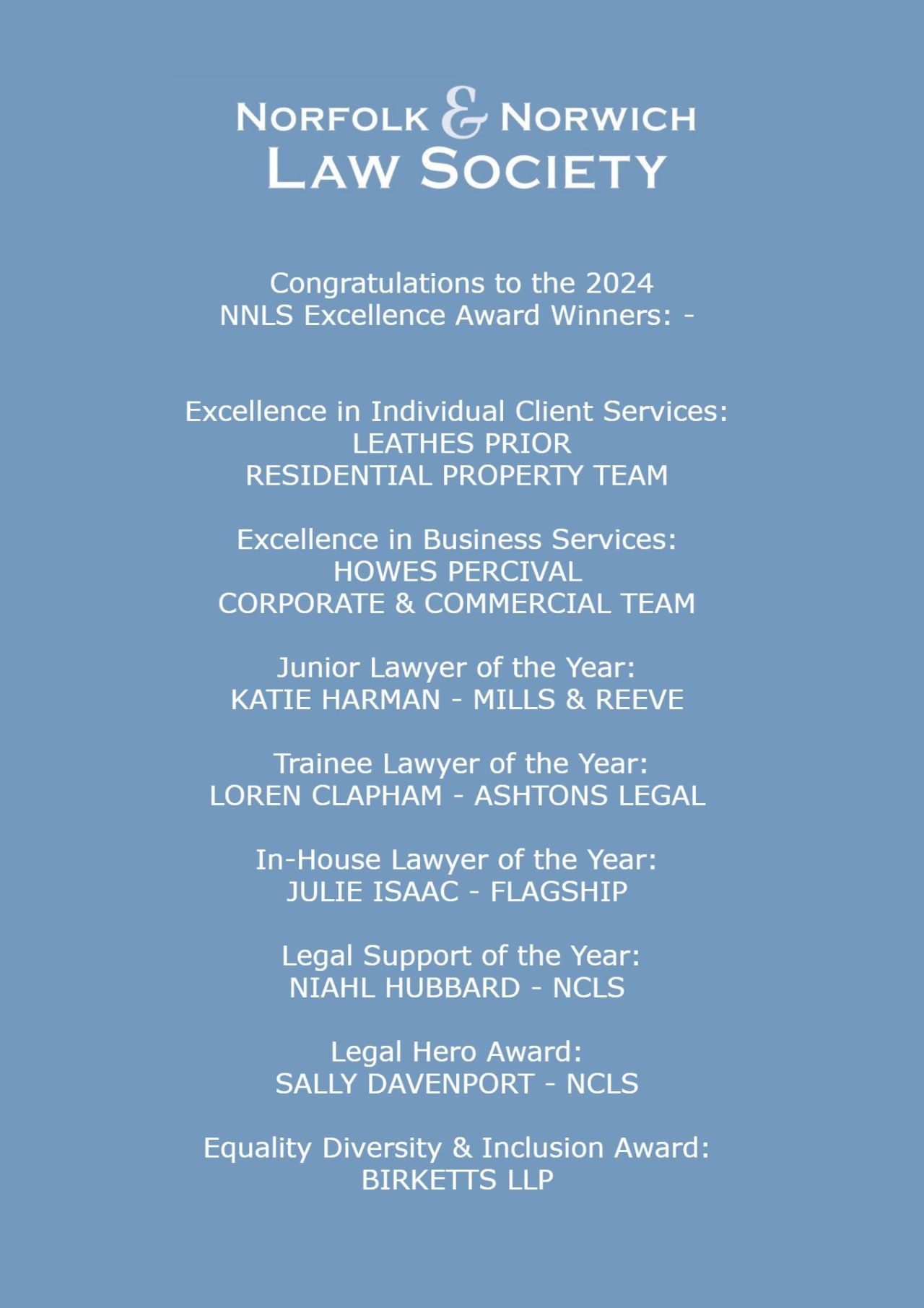 NORFOLK & NORWICH
LAW SOCIETY

Congratulations to the 2024
NNLS Excellence Award Winners: -

Excellence in Individual Client Services:
LEATHES PRIOR
RESIDENTIAL PROPERTY TEAM

Excellence in Business Services:
HOWES PERCIVAL
CORPORATE & COMMERCIAL TEAM

Junior Lawyer of the Year:
KATIE HARMAN - MILLS & REEVE

Trainee Lawyer of the Year:
LOREN CLAPHAM - ASHTONS LEGAL

In-House Lawyer of the Year:
JULIE ISAAC - FLAGSHIP

Legal Support of the Year:
NIAHL HUBBARD - NCLS

Legal Hero Award:
SALLY DAVENPORT - NCLS

Equality Diversity & Inclusion Award:
BIRKETTS LLP